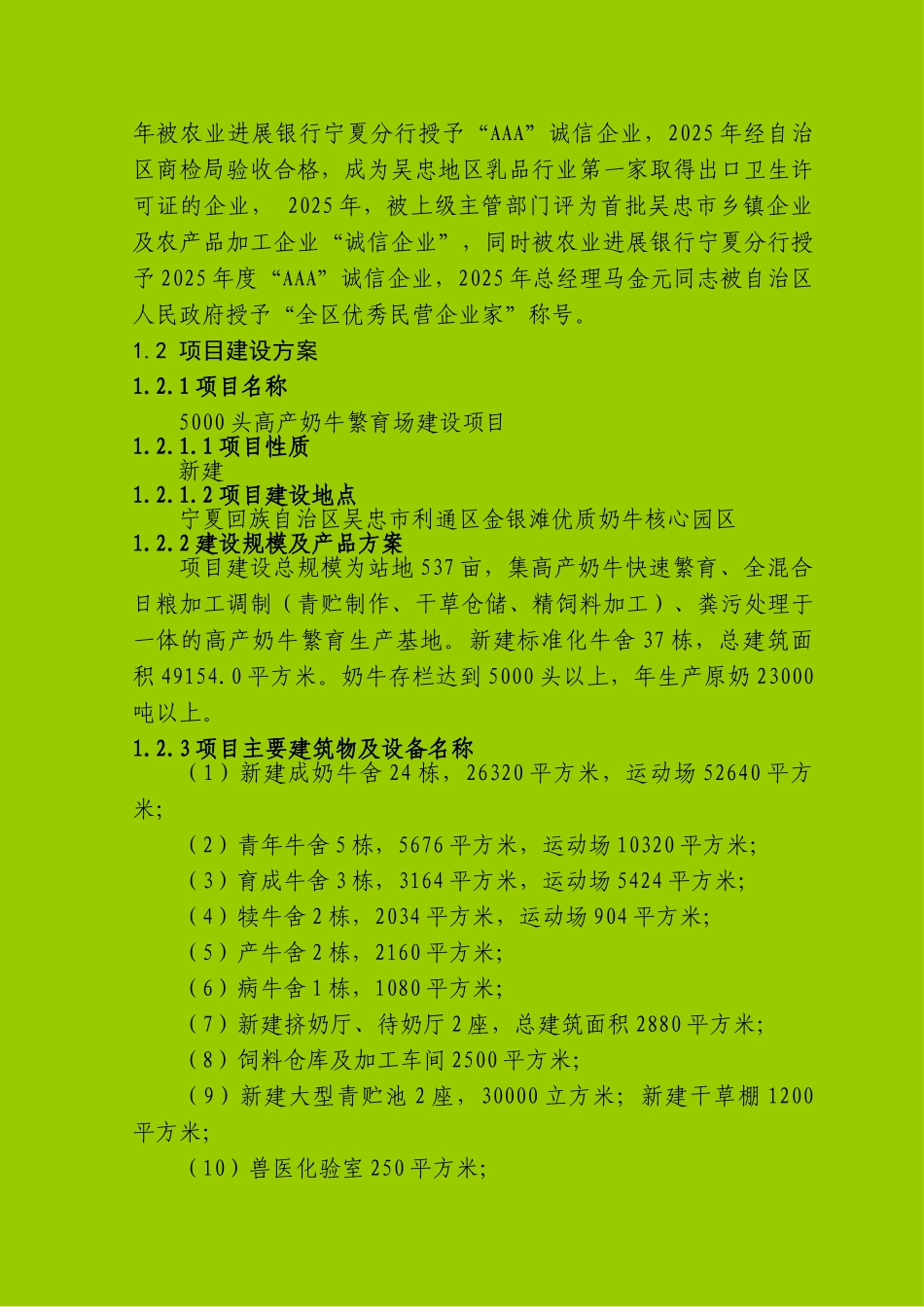 年被农业进展银行宁夏分行授予“AAA”诚信企业，2025 年经自治区商检局验收合格，成为吴忠地区乳品行业第一家取得出口卫生许可证的企业， 2025 年，被上级主管部门评为首批吴忠市乡镇企业及农产品加工企业“诚信企业”，同时被农业进展银行宁夏分行授予 2025 年度“AAA”诚信企业，2025 年总经理马金元同志被自治区人民政府授予“全区优秀民营企业家”称号。

1.2 项目建设方案

1.2.1 项目名称

5000 头高产奶牛繁育场建设项目

1.2.1.1 项目性质

新建

1.2.1.2 项目建设地点

宁夏回族自治区吴忠市利通区金银滩优质奶牛核心园区

1.2.2 建设规模及产品方案

项目建设总规模为站地 537 亩，集高产奶牛快速繁育、全混合日粮加工调制（青贮制作、干草仓储、精饲料加工）、粪污处理于一体的高产奶牛繁育生产基地。新建标准化牛舍 37 栋，总建筑面积 49154.0 平方米。奶牛存栏达到 5000 头以上，年生产原奶 23000 吨以上。

1.2.3 项目主要建筑物及设备名称

（1）新建成奶牛舍 24 栋，26320 平方米，运动场 52640 平方米;

（2）青年牛舍 5 栋，5676 平方米，运动场 10320 平方米;

（3）育成牛舍 3 栋，3164 平方米，运动场 5424 平方米;

（4）犊牛舍 2 栋，2034 平方米，运动场 904 平方米;

（5）产牛舍 2 栋，2160 平方米;

（6）病牛舍 1 栋，1080 平方米;

（7）新建挤奶厅、待奶厅 2 座，总建筑面积 2880 平方米;

（8）饲料仓库及加工车间 2500 平方米;

（9）新建大型青贮池 2 座，30000 立方米；新建干草棚 1200 平方米;

（10）兽医化验室 250 平方米;